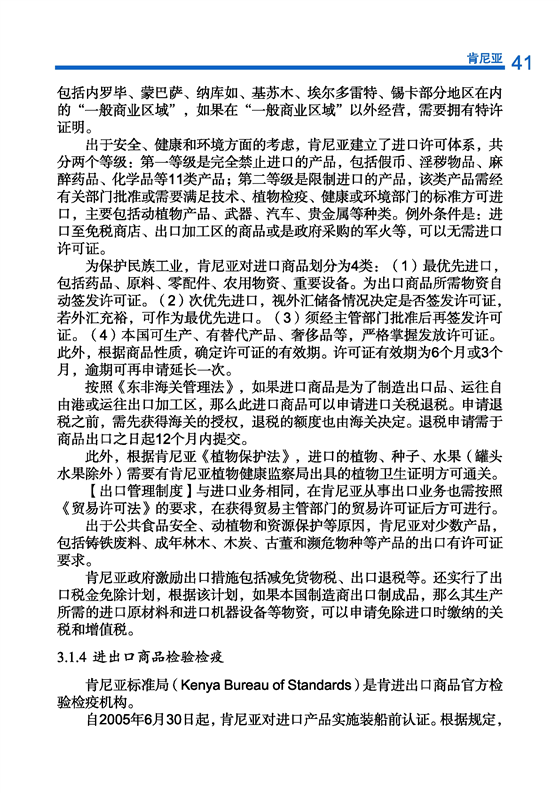 肯尼亚 41

包括内罗毕、蒙巴萨、纳库如、基苏木、埃尔多雷特、锡卡部分地区在内的“一般商业区域”，如果在“一般商业区域”以外经营，需要拥有特许证明。

出于安全、健康和环境方面的考虑，肯尼亚建立了进口许可体系，共分两个等级：第一等级是完全禁止进口的产品，包括假币、淫秽物品、麻醉药品、化学品等11类产品；第二等级是限制进口的产品，该类产品需经有关部门批准或需要满足技术、植物检疫、健康或环境部门的标准方可进口，主要包括动植物产品、武器、汽车、贵金属等种类。例外条件是：进口至免税商店、出口加工区的商品或是政府采购的军火等，可以无需进口许可证。

为保护民族工业，肯尼亚对进口商品划分为4类：（1）最优先进口，包括药品、原料、零配件、农用物资、重要设备。为出口商品所需物资自动签发许可证。（2）次优先进口，视外汇储备情况决定是否签发许可证，若外汇充裕，可作为最优先进口。（3）须经主管部门批准后再签发许可证。（4）本国可生产、有替代产品、奢侈品等，严格掌握发放许可证。此外，根据商品性质，确定许可证的有效期。许可证有效期为6个月或3个月，逾期可再申请延长一次。

按照《东非海关管理法》，如果进口商品是为了制造出口品、运往自由港或运往出口加工区，那么此进口商品可以申请进口关税退税。申请退税之前，需先获得海关的授权，退税的额度也由海关决定。退税申请需于商品出口之日起12个月内提交。

此外，根据肯尼亚《植物保护法》，进口的植物、种子、水果（罐头水果除外）需要有肯尼亚植物健康监察局出具的植物卫生证明方可通关。

【出口管理制度】与进口业务相同，在肯尼亚从事出口业务也需按照《贸易许可法》的要求，在获得贸易主管部门的贸易许可证后方可进行。

出于公共食品安全、动植物和资源保护等原因，肯尼亚对少数产品，包括铸铁废料、成年林木、木炭、古董和濒危物种等产品的出口有许可证要求。

肯尼亚政府激励出口措施包括减免货物税、出口退税等。还实行了出口税金免除计划，根据该计划，如果本国制造商出口制成品，那么其生产所需的进口原材料和进口机器设备等物资，可以申请免除进口时缴纳的关税和增值税。

3.1.4 进出口商品检验检疫

肯尼亚标准局（Kenya Bureau of Standards）是肯进出口商品官方检验检疫机构。

自2005年6月30日起，肯尼亚对进口产品实施装船前认证。根据规定，